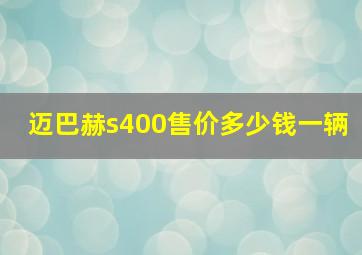 迈巴赫s400售价多少钱一辆